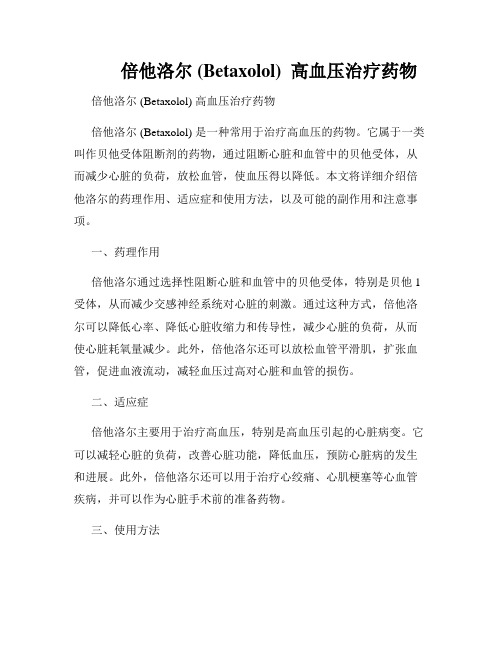 倍他洛尔 (Betaxolol) 高血压治疗药物

倍他洛尔 (Betaxolol) 高血压治疗药物

倍他洛尔 (Betaxolol) 是一种常用于治疗高血压的药物。它属于一类叫作贝他受体阻断剂的药物，通过阻断心脏和血管中的贝他受体，从而减少心脏的负荷，放松血管，使血压得以降低。本文将详细介绍倍他洛尔的药理作用、适应症和使用方法，以及可能的副作用和注意事项。

一、药理作用

倍他洛尔通过选择性阻断心脏和血管中的贝他受体，特别是贝他 1 受体，从而减少交感神经系统对心脏的刺激。通过这种方式，倍他洛尔可以降低心率、降低心脏收缩力和传导性，减少心脏的负荷，从而使心脏耗氧量减少。此外，倍他洛尔还可以放松血管平滑肌，扩张血管，促进血液流动，减轻血压过高对心脏和血管的损伤。

二、适应症

倍他洛尔主要用于治疗高血压，特别是高血压引起的心脏病变。它可以减轻心脏的负荷，改善心脏功能，降低血压，预防心脏病的发生和进展。此外，倍他洛尔还可以用于治疗心绞痛、心肌梗塞等心血管疾病，并可以作为心脏手术前的准备药物。

三、使用方法